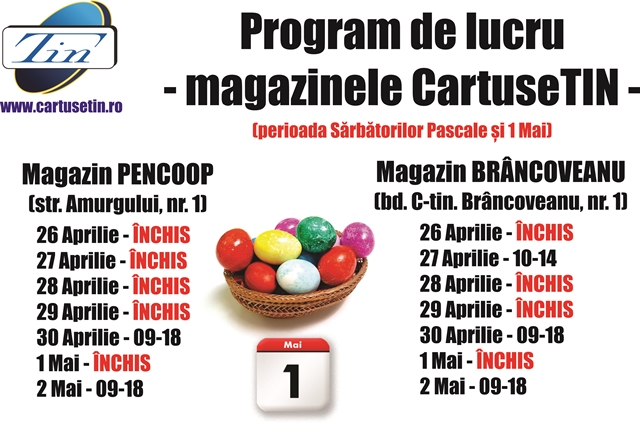 Tin
www.cartusetin.ro

Program de lucru
- magazinele CartuseTIN -
(perioada Sărbătorilor Pascale și 1 Mai)

Magazin PENCOOP
(str. Amurgului, nr. 1)
26 Aprilie - ÎNCHIS
27 Aprilie - ÎNCHIS
28 Aprilie - ÎNCHIS
29 Aprilie - ÎNCHIS
30 Aprilie - 09-18
1 Mai - ÎNCHIS
2 Mai - 09-18

Mai
1

Magazin BRÂNCOVEANU
(bd. C-tin. Brâncoveanu, nr. 1)
26 Aprilie - ÎNCHIS
27 Aprilie - 10-14
28 Aprilie - ÎNCHIS
29 Aprilie - ÎNCHIS
30 Aprilie - 09-18
1 Mai - ÎNCHIS
2 Mai - 09-18